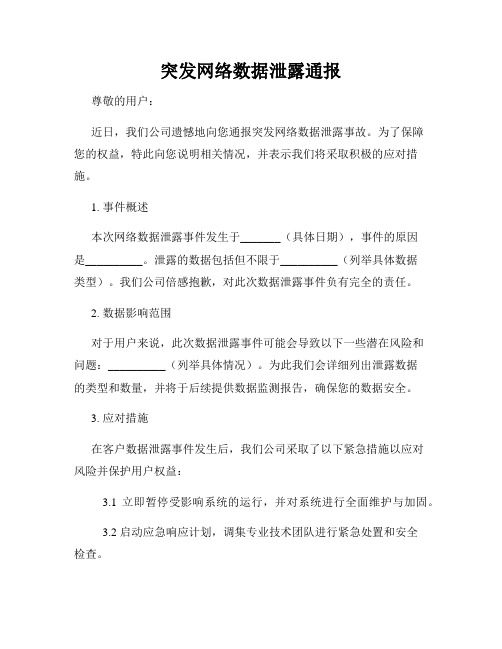 突发网络数据泄露通报

尊敬的用户：

近日，我们公司遗憾地向您通报突发网络数据泄露事故。为了保障您的权益，特此向您说明相关情况，并表示我们将采取积极的应对措施。

1. 事件概述

本次网络数据泄露事件发生于_______（具体日期），事件的原因是__________。泄露的数据包括但不限于__________（列举具体数据类型）。我们公司倍感抱歉，对此次数据泄露事件负有完全的责任。

2. 数据影响范围

对于用户来说，此次数据泄露事件可能会导致以下一些潜在风险和问题：__________（列举具体情况）。为此我们会详细列出泄露数据的类型和数量，并将于后续提供数据监测报告，确保您的数据安全。

3. 应对措施

在客户数据泄露事件发生后，我们公司采取了以下紧急措施以应对风险并保护用户权益：

3.1 立即暂停受影响系统的运行，并对系统进行全面维护与加固。

3.2 启动应急响应计划，调集专业技术团队进行紧急处置和安全检查。